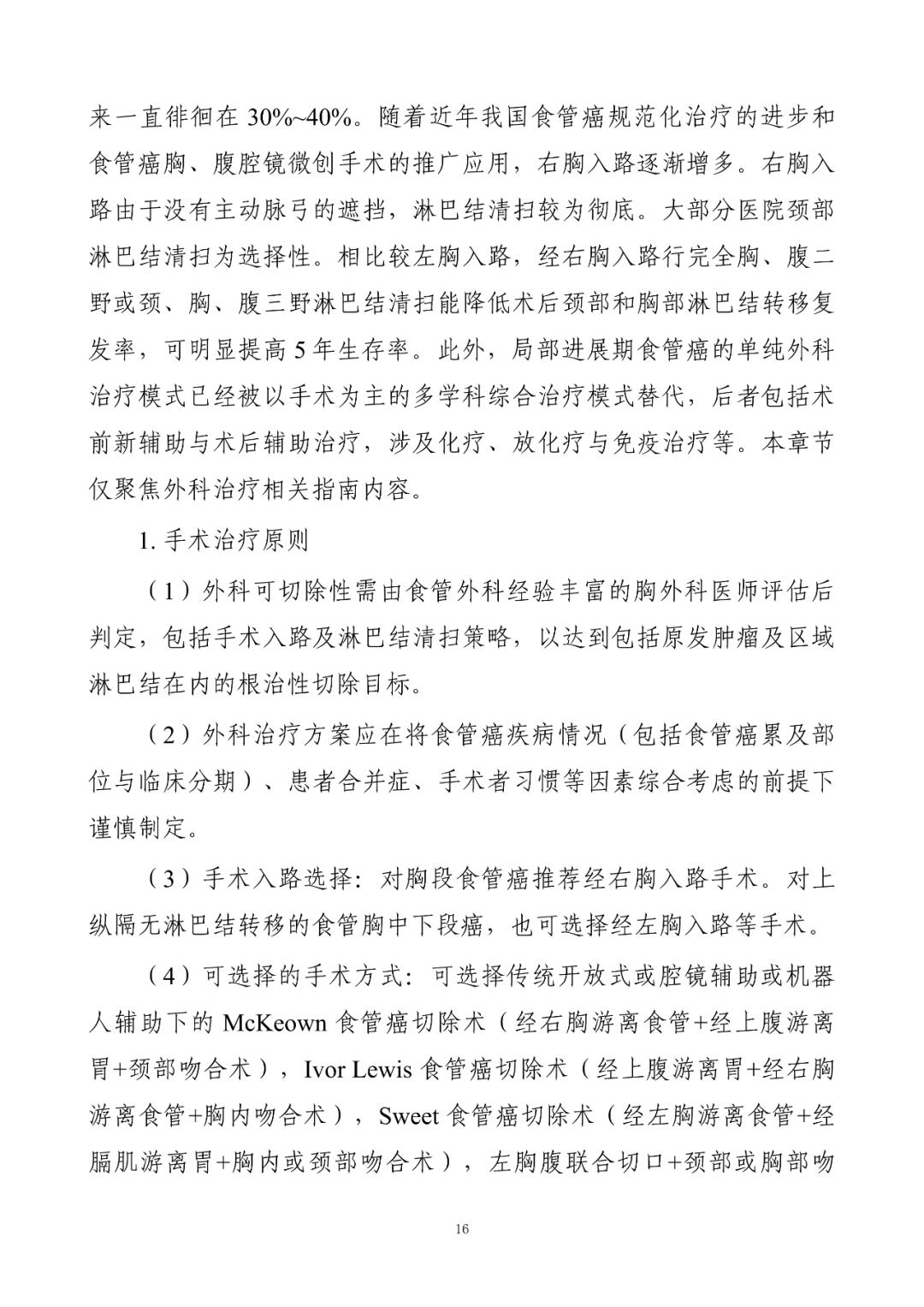 来一直徘徊在 30%~40%。随着近年我国食管癌规范化治疗的进步和食管癌胸、腹腔镜微创手术的推广应用，右胸入路逐渐增多。右胸入路由于没有主动脉弓的遮挡，淋巴结清扫较为彻底。大部分医院颈部淋巴结清扫为选择性。相比较左胸入路，经右胸入路行完全胸、腹二野或颈、胸、腹三野淋巴结清扫能降低术后颈部和胸部淋巴结转移复发率，可明显提高 5 年生存率。此外，局部进展期食管癌的单纯外科治疗模式已经被以手术为主的多学科综合治疗模式替代，后者包括术前新辅助与术后辅助治疗，涉及化疗、放化疗与免疫治疗等。本章节仅聚焦外科治疗相关指南内容。

1. 手术治疗原则

（1）外科可切除性需由食管外科经验丰富的胸外科医师评估后判定，包括手术入路及淋巴结清扫策略，以达到包括原发肿瘤及区域淋巴结在内的根治性切除目标。

（2）外科治疗方案应在将食管癌疾病情况（包括食管癌累及部位与临床分期）、患者合并症、手术者习惯等因素综合考虑的前提下谨慎制定。

（3）手术入路选择：对胸段食管癌推荐经右胸入路手术。对上纵隔无淋巴结转移的食管胸中下段癌，也可选择经左胸入路等手术。

（4）可选择的手术方式：可选择传统开放式或腔镜辅助或机器人辅助下的 McKeown 食管癌切除术（经右胸游离食管+经上腹游离胃+颈部吻合术），Ivor Lewis 食管癌切除术（经上腹游离胃+经右胸游离食管+胸内吻合术），Sweet 食管癌切除术（经左胸游离食管+经膈肌游离胃+胸内或颈部吻合术），左胸腹联合切口+颈部或胸部吻

16